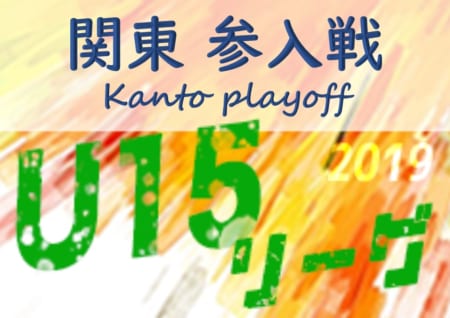 関東 参入戦
Kanto playoff
U15
2019
リーグ